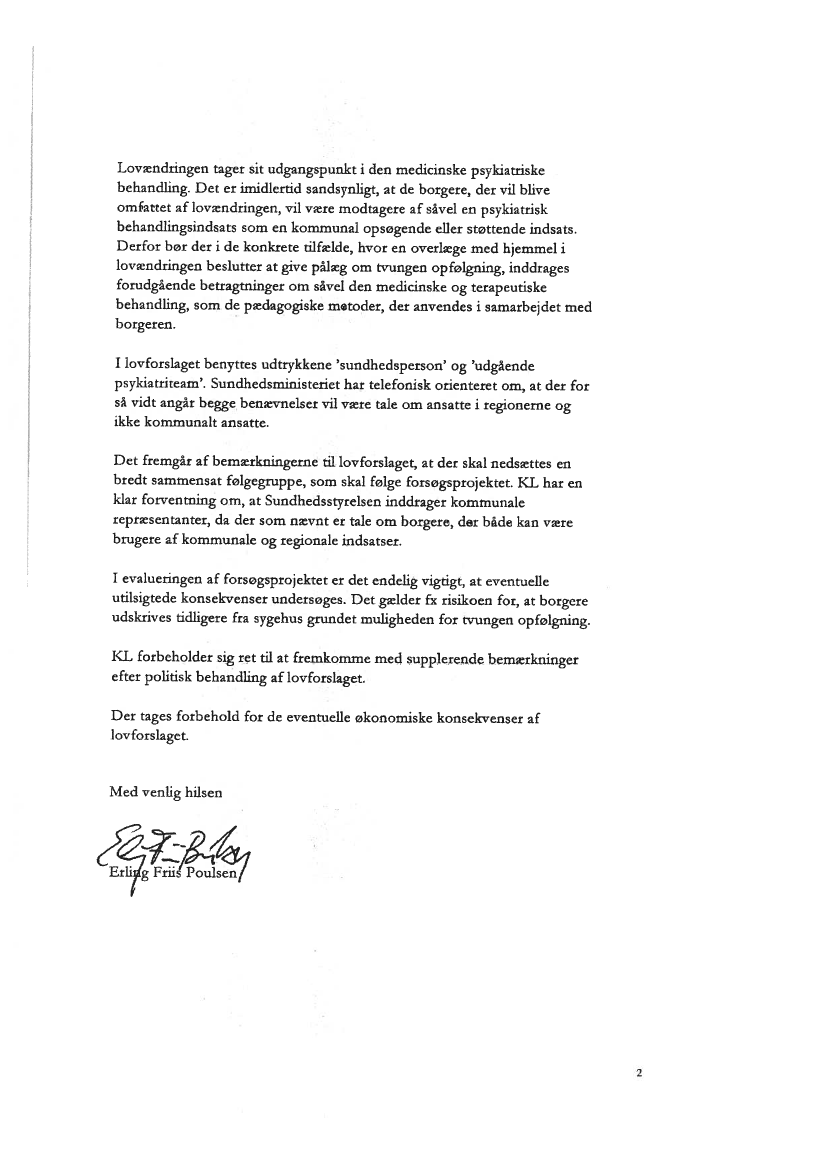 Lovændringen tager sit udgangspunkt i den medicinske psykiatriske behandling. Det er imidlertid sandsynligt, at de borgere, der vil blive omfattet af lovændringen, vil være modtagere af såvel en psykiatrisk behandlingsindsats som en kommunal opsøgende eller støttende indsats. Derfor bør der i de konkrete tilfælde, hvor en overlæge med hjemmel i lovændringen beslutter at give pålæg om tvungen opfølgning, inddrages forudgående betragtninger om såvel den medicinske og terapeutiske behandling, som de pædagogiske metoder, der anvendes i samarbejdet med borgeren.

I lovforslaget benyttes udtrykkene 'sundhedsperson' og 'udgående psykiatriteam'. Sundhedsministeriet har telefonisk orienteret om, at der for så vidt angår begge benævnelser vil være tale om ansatte i regionerne og ikke kommunalt ansatte.

Det fremgår af bemærkningerne til lovforslaget, at der skal nedsættes en bredt sammensat følgegruppe, som skal følge forsøgsprojektet. KL har en klar forventning om, at Sundhedsstyrelsen inddrager kommunale repræsentanter, da der som nævnt er tale om borgere, der både kan være brugere af kommunale og regionale indsatser.

I evalueringen af forsøgsprojektet er det endelig vigtigt, at eventuelle utilsigtede konsekvenser undersøges. Det gælder fx risikoen for, at borgere udskrives tidligere fra sygehus grundet muligheden for tvungen opfølgning.

KL forbeholder sig ret til at fremkomme med supplerende bemærkninger efter politisk behandling af lovforslaget.

Der tages forbehold for de eventuelle økonomiske konsekvenser af lovforslaget.

Med venlig hilsen

Erling Friis Poulsen

2